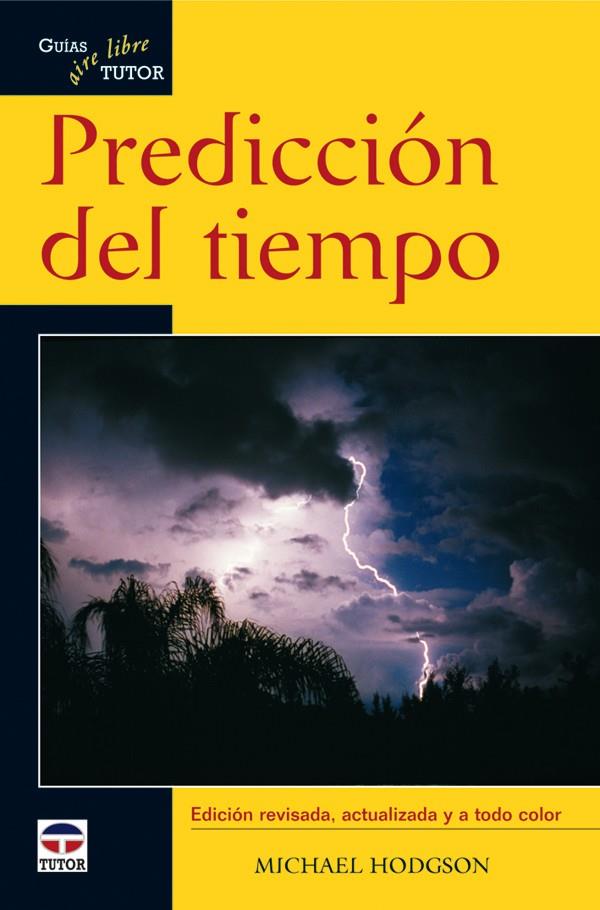 GUÍAS aire libre TUTOR

Predicción del tiempo

Edición revisada, actualizada y a todo color

TUTOR

MICHAEL HODGSON